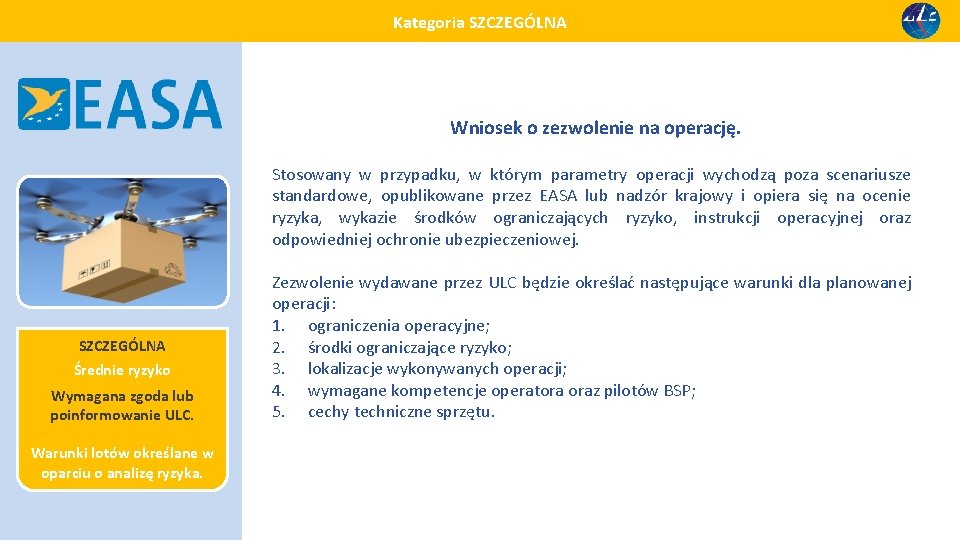 Kategoria SZCZEGÓLNA

ULC

EASA

SZCZEGÓLNA

Średnie ryzyko

Wymagana zgoda lub poinformowanie ULC.

Warunki lotów określane w oparciu o analizę ryzyka.

Wniosek o zezwolenie na operację.

Stosowany w przypadku, w którym parametry operacji wychodzą poza scenariusze standardowe, opublikowane przez EASA lub nadzór krajowy i opiera się na ocenie ryzyka, wykazie środków ograniczających ryzyko, instrukcji operacyjnej oraz odpowiedniej ochronie ubezpieczeniowej.

Zezwolenie wydawane przez ULC będzie określać następujące warunki dla planowanej operacji:
1. ograniczenia operacyjne;
2. środki ograniczające ryzyko;
3. lokalizacje wykonywanych operacji;
4. wymagane kompetencje operatora oraz pilotów BSP;
5. cechy techniczne sprzętu.